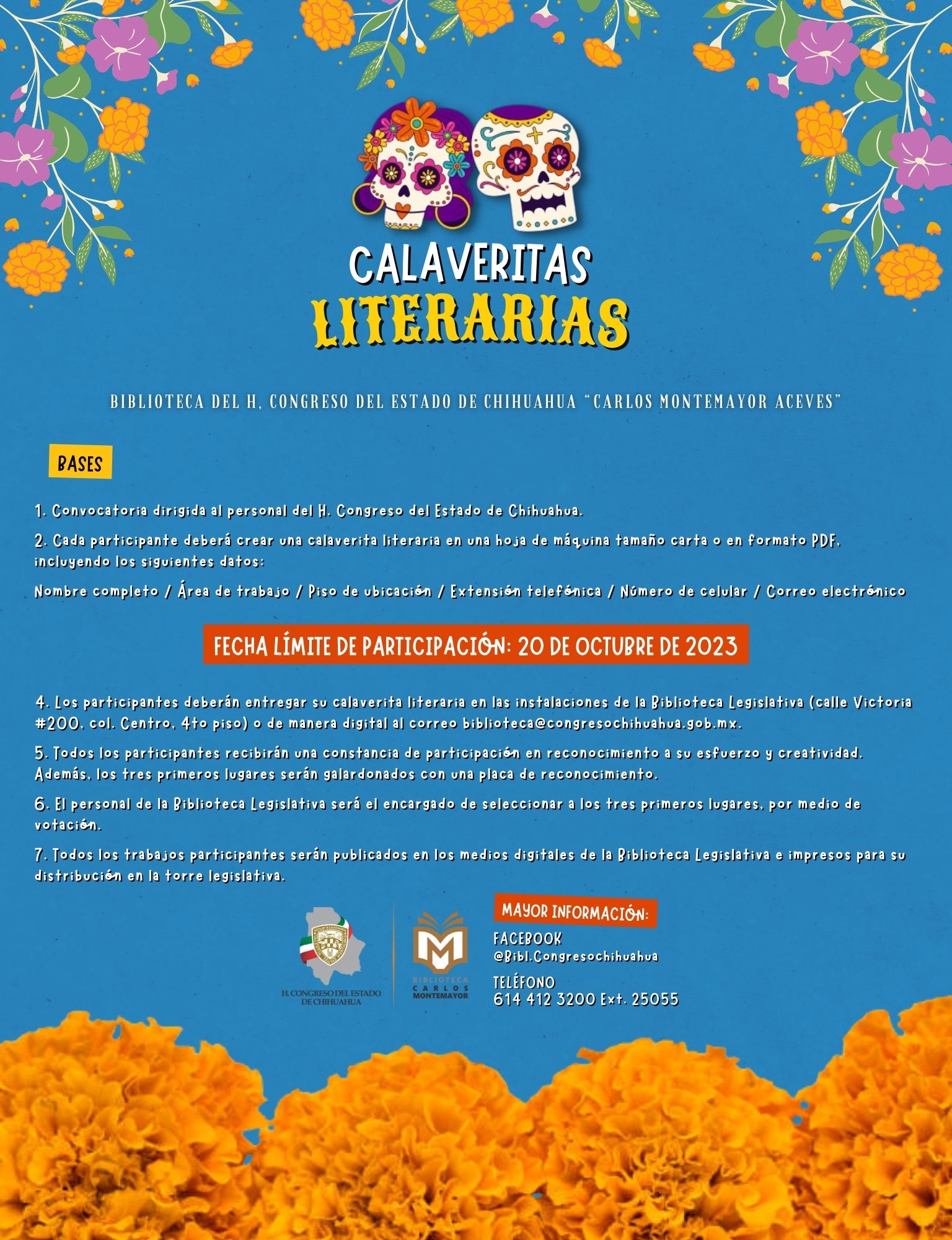 CALAVERITAS
LITERARIAS

BIBLIOTECA DEL H, CONGRESO DEL ESTADO DE CHIHUAHUA "CARLOS MONTEMAYOR ACEVES"

BASES

1. Convocatoria dirigida al personal del H. Congreso del Estado de Chihuahua.

2. Cada participante deberá crear una calaverita literaria en una hoja de máquina tamaño carta o en formato PDF, incluyendo los siguientes datos:

Nombre completo / Área de trabajo / Piso de ubicación / Extensión telefónica / Número de celular / Correo electrónico

FECHA LÍMITE DE PARTICIPACIÓN: 20 DE OCTUBRE DE 2023

4. Los participantes deberán entregar su calaverita literaria en las instalaciones de la Biblioteca Legislativa (calle Victoria #200, col. Centro, 4to piso) o de manera digital al correo biblioteca@congresochihuahua.gob.mx.

5. Todos los participantes recibirán una constancia de participación en reconocimiento a su esfuerzo y creatividad. Además, los tres primeros lugares serán galardonados con una placa de reconocimiento.

6. El personal de la Biblioteca Legislativa será el encargado de seleccionar a los tres primeros lugares, por medio de votación.

7. Todos los trabajos participantes serán publicados en los medios digitales de la Biblioteca Legislativa e impresos para su distribución en la torre legislativa.

H. CONGRESO DEL ESTADO DE CHIHUAHUA

BIBLIOTECA CARLOS MONTEMAYOR

MAYOR INFORMACIÓN:
FACEBOOK
@Bibl.Congresochihuahua
TELÉFONO
614 412 3200 Ext. 25055